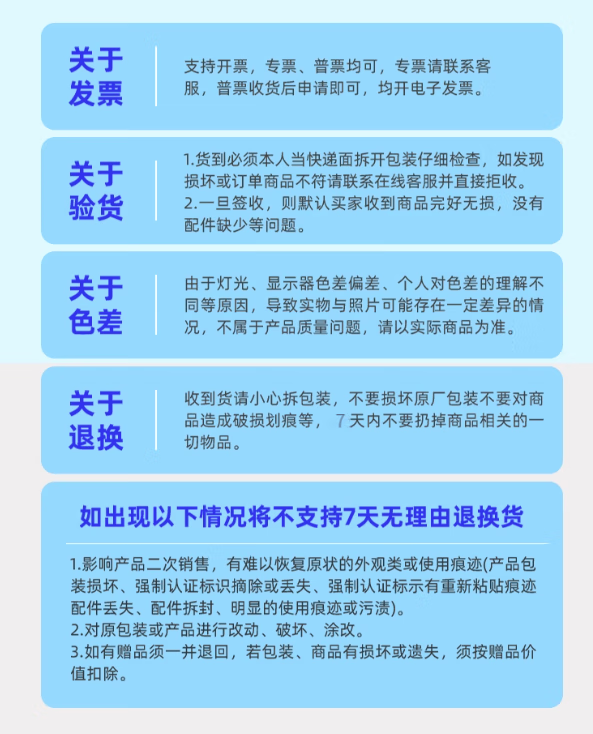 关于发票

支持开票，专票、普票均可，专票请联系客服，普票收货后申请即可，均开电子发票。

关于验货

1.货到必须本人当快递面拆开包装仔细检查，如发现损坏或订单商品不符请联系在线客服并直接拒收。
2.一旦签收，则默认买家收到商品完好无损，没有配件缺少等问题。

关于色差

由于灯光、显示器色差偏差、个人对色差的理解不同等原因，导致实物与照片可能存在一定差异的情况，不属于产品质量问题，请以实际商品为准。

关于退换

收到货请小心拆包装，不要损坏原厂包装不要对商品造成破损划痕等，7天内不要扔掉商品相关的一切物品。

如出现以下情况将不支持7天无理由退换货

1.影响产品二次销售，有难以恢复原状的外观类或使用痕迹(产品包装损坏、强制认证标识摘除或丢失、强制认证标示有重新粘贴痕迹配件丢失、配件拆封、明显的使用痕迹或污渍)。
2.对原包装或产品进行改动、破坏、涂改。
3.如有赠品须一并退回，若包装、商品有损坏或遗失，须按赠品价值扣除。